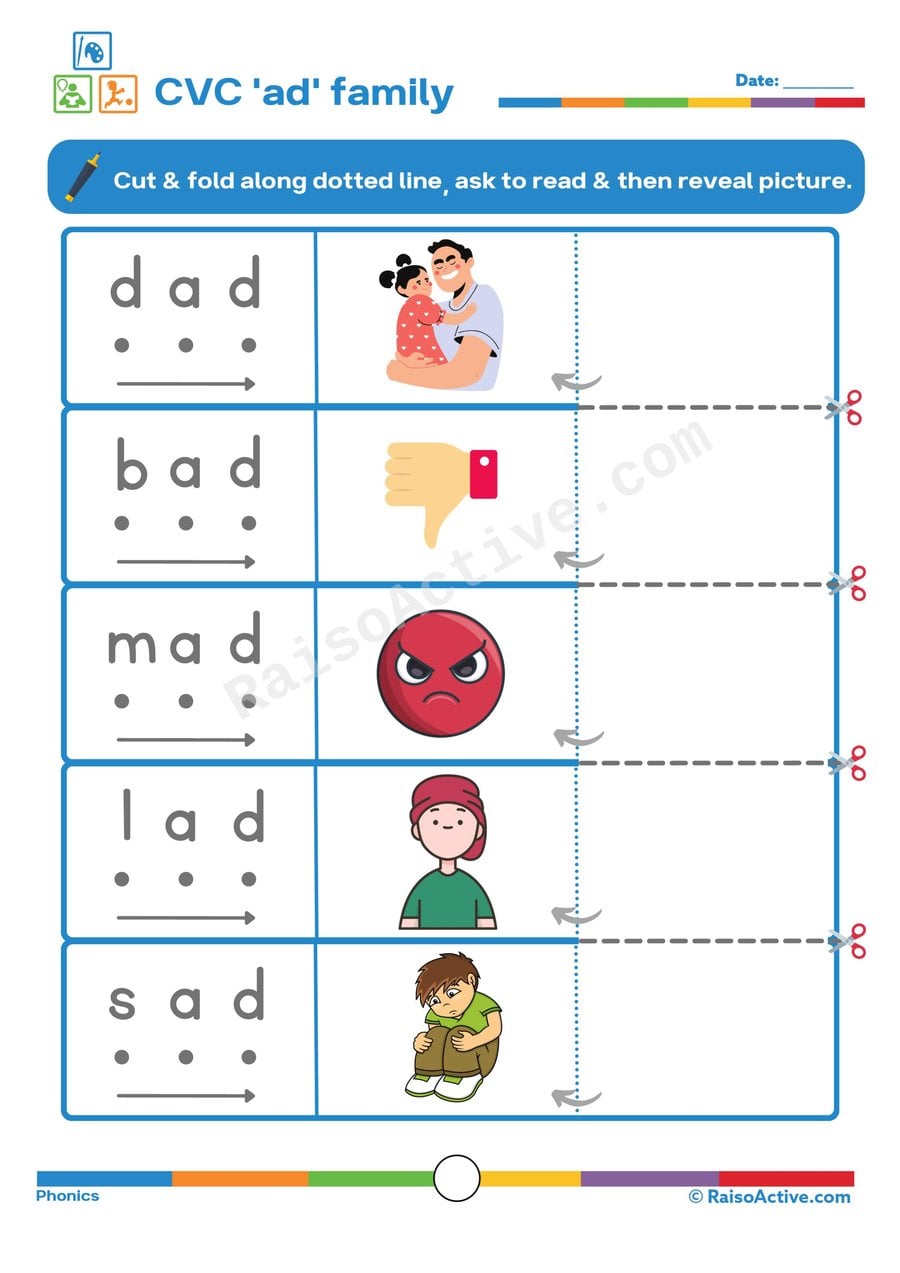 CVC 'ad' family

Date: ________

Cut & fold along dotted line, ask to read & then reveal picture.

d a d

b a d

m a d

l a d

s a d

RaisoActive.com

Phonics

© RaisoActive.com